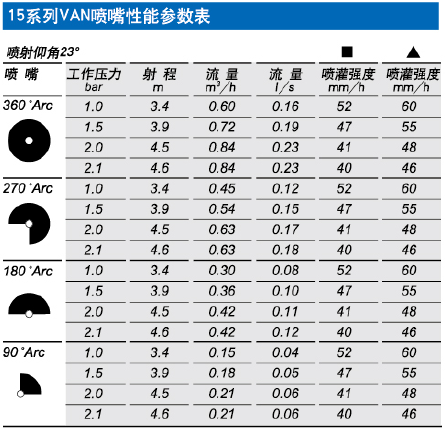 15系列VAN喷嘴性能参数表

喷射仰角23°

| 喷 嘴 | 工作压力 bar | 射 程 m | 流 量 $m^3/h$ | 流 量 l/s | ■ 喷灌强度 mm/h | ▲ 喷灌强度 mm/h |
|---|---|---|---|---|---|---|
| 360°Arc | 1.0 | 3.4 | 0.60 | 0.16 | 52 | 60 |
| | 1.5 | 3.9 | 0.72 | 0.19 | 47 | 55 |
| | 2.0 | 4.5 | 0.84 | 0.23 | 41 | 48 |
| | 2.1 | 4.6 | 0.84 | 0.23 | 40 | 46 |
| 270°Arc | 1.0 | 3.4 | 0.45 | 0.12 | 52 | 60 |
| | 1.5 | 3.9 | 0.54 | 0.15 | 47 | 55 |
| | 2.0 | 4.5 | 0.63 | 0.17 | 41 | 48 |
| | 2.1 | 4.6 | 0.63 | 0.18 | 40 | 46 |
| 180°Arc | 1.0 | 3.4 | 0.30 | 0.08 | 52 | 60 |
| | 1.5 | 3.9 | 0.36 | 0.10 | 47 | 55 |
| | 2.0 | 4.5 | 0.42 | 0.11 | 41 | 48 |
| | 2.1 | 4.6 | 0.42 | 0.12 | 40 | 46 |
| 90°Arc | 1.0 | 3.4 | 0.15 | 0.04 | 52 | 60 |
| | 1.5 | 3.9 | 0.18 | 0.05 | 47 | 55 |
| | 2.0 | 4.5 | 0.21 | 0.06 | 41 | 48 |
| | 2.1 | 4.6 | 0.21 | 0.06 | 40 | 46 |